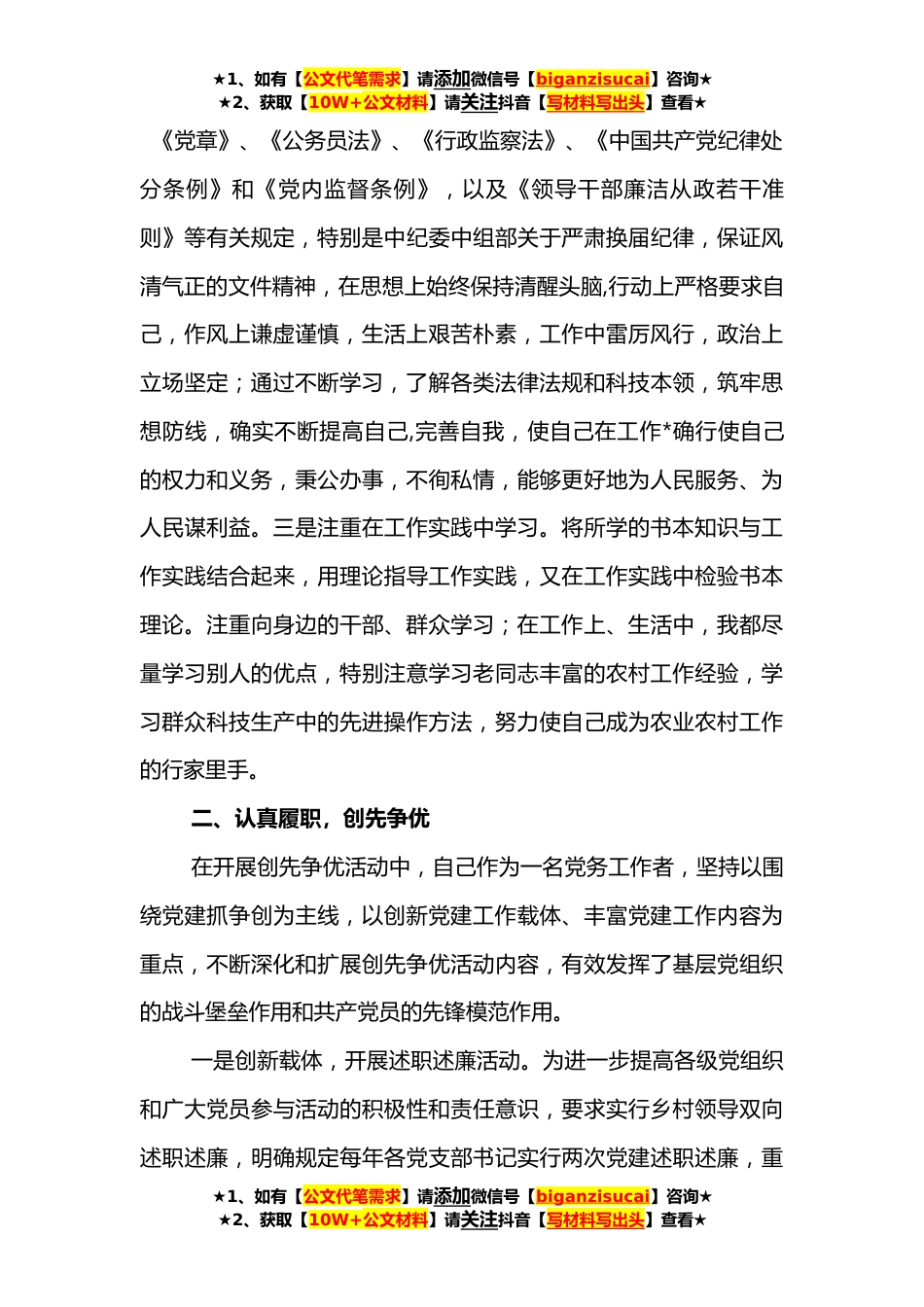 ★1、如有【公文代笔需求】请添加微信号【biganzisucai】咨询★
★2、获取【10W+公文材料】请关注抖音【写材料写出头】查看★

《党章》、《公务员法》、《行政监察法》、《中国共产党纪律处分条例》和《党内监督条例》，以及《领导干部廉洁从政若干准则》等有关规定，特别是中纪委中组部关于严肃换届纪律，保证风清气正的文件精神，在思想上始终保持清醒头脑,行动上严格要求自己，作风上谦虚谨慎，生活上艰苦朴素，工作中雷厉风行，政治上立场坚定；通过不断学习，了解各类法律法规和科技本领，筑牢思想防线，确实不断提高自己,完善自我，使自己在工作*确行使自己的权力和义务，秉公办事，不徇私情，能够更好地为人民服务、为人民谋利益。三是注重在工作实践中学习。将所学的书本知识与工作实践结合起来，用理论指导工作实践，又在工作实践中检验书本理论。注重向身边的干部、群众学习；在工作上、生活中，我都尽量学习别人的优点，特别注意学习老同志丰富的农村工作经验，学习群众科技生产中的先进操作方法，努力使自己成为农业农村工作的行家里手。

二、认真履职，创先争优

在开展创先争优活动中，自己作为一名党务工作者，坚持以围绕党建抓争创为主线，以创新党建工作载体、丰富党建工作内容为重点，不断深化和扩展创先争优活动内容，有效发挥了基层党组织的战斗堡垒作用和共产党员的先锋模范作用。

一是创新载体，开展述职述廉活动。为进一步提高各级党组织和广大党员参与活动的积极性和责任意识，要求实行乡村领导双向述职述廉，明确规定每年各党支部书记实行两次党建述职述廉，重

★1、如有【公文代笔需求】请添加微信号【biganzisucai】咨询★
★2、获取【10W+公文材料】请关注抖音【写材料写出头】查看★